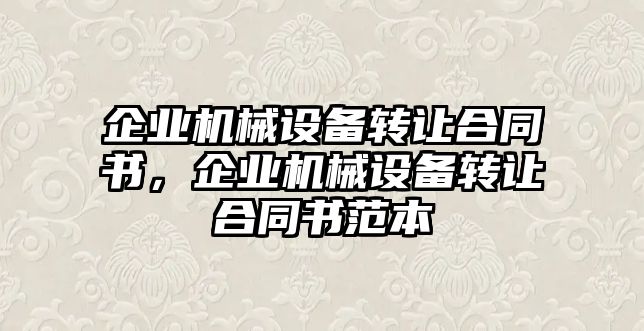 企业机械设备转让合同书，企业机械设备转让合同书范本